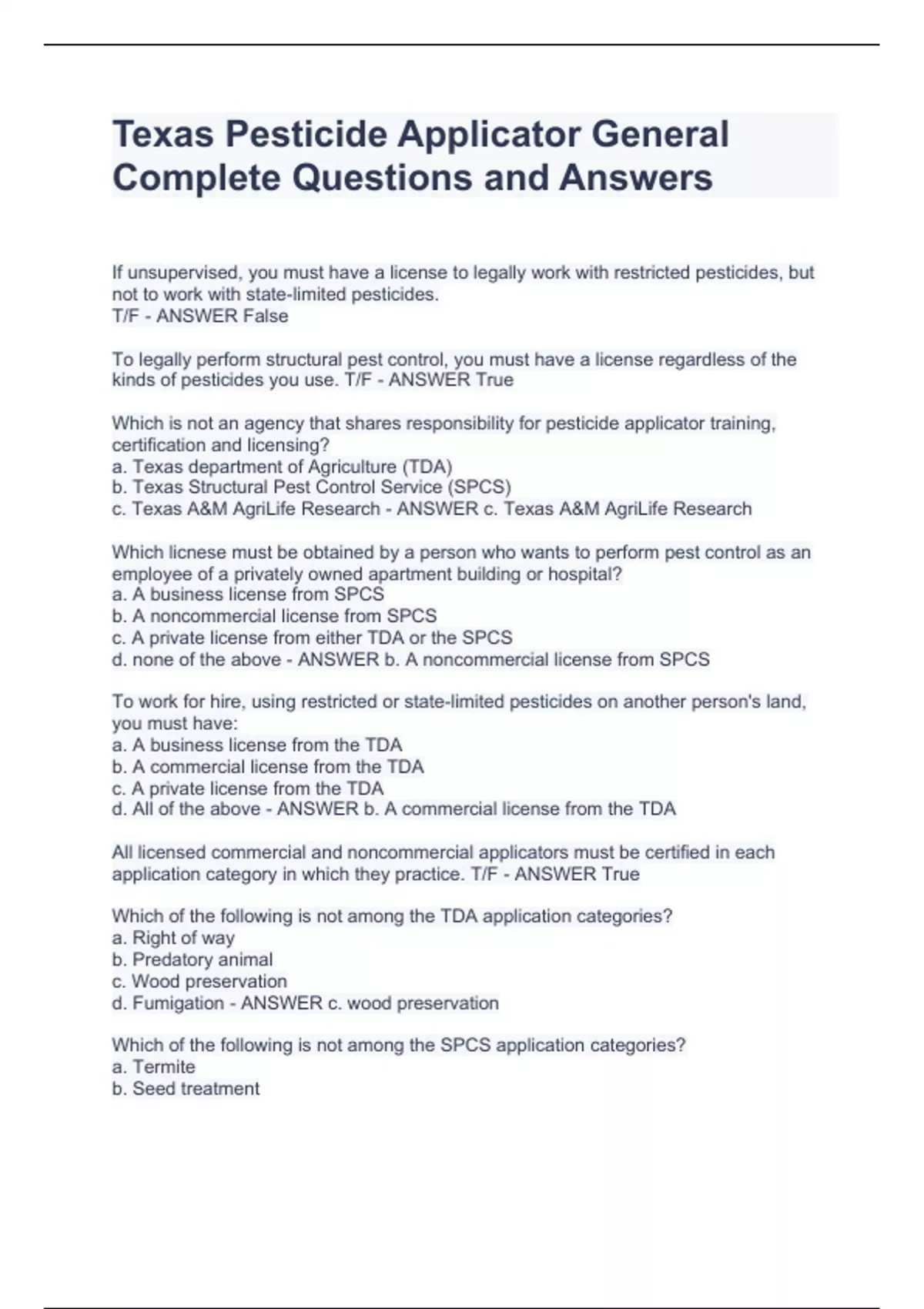 Texas Pesticide Applicator General Complete Questions and Answers

If unsupervised, you must have a license to legally work with restricted pesticides, but not to work with state-limited pesticides.
T/F - ANSWER False

To legally perform structural pest control, you must have a license regardless of the kinds of pesticides you use. T/F - ANSWER True

Which is not an agency that shares responsibility for pesticide applicator training, certification and licensing?
a. Texas department of Agriculture (TDA)
b. Texas Structural Pest Control Service (SPCS)
c. Texas A&M AgriLife Research - ANSWER c. Texas A&M AgriLife Research

Which licnese must be obtained by a person who wants to perform pest control as an employee of a privately owned apartment building or hospital?
a. A business license from SPCS
b. A noncommercial license from SPCS
c. A private license from either TDA or the SPCS
d. none of the above - ANSWER b. A noncommercial license from SPCS

To work for hire, using restricted or state-limited pesticides on another person's land, you must have:
a. A business license from the TDA
b. A commercial license from the TDA
c. A private license from the TDA
d. All of the above - ANSWER b. A commercial license from the TDA

All licensed commercial and noncommercial applicators must be certified in each application category in which they practice. T/F - ANSWER True

Which of the following is not among the TDA application categories?
a. Right of way
b. Predatory animal
c. Wood preservation
d. Fumigation - ANSWER c. wood preservation

Which of the following is not among the SPCS application categories?
a. Termite
b. Seed treatment